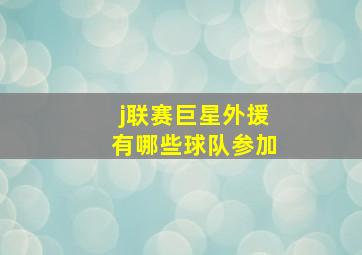 j联赛巨星外援
有哪些球队参加